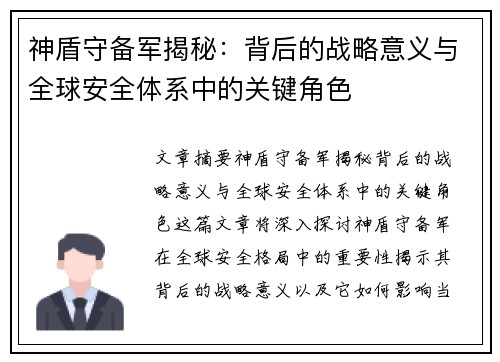 神盾守备军揭秘：背后的战略意义与全球安全体系中的关键角色

文章摘要神盾守备军揭秘背后的战略意义与全球安全体系中的关键角色这篇文章将深入探讨神盾守备军在全球安全格局中的重要性揭示其背后的战略意义以及它如何影响当